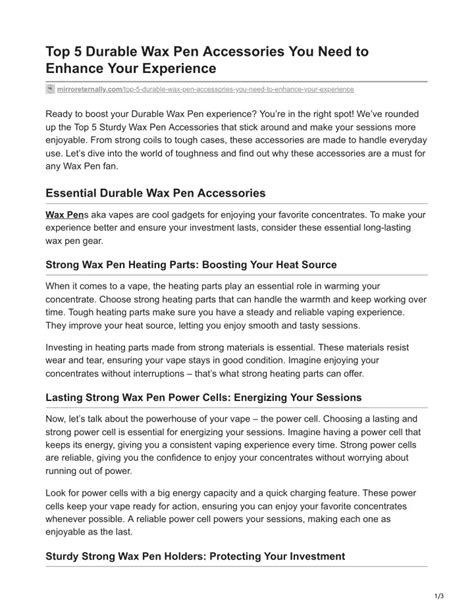 Top 5 Durable Wax Pen Accessories You Need to Enhance Your Experience

mirroreternally.com/top-5-durable-wax-pen-accessories-you-need-to-enhance-your-experience

Ready to boost your Durable Wax Pen experience? You're in the right spot! We've rounded up the Top 5 Sturdy Wax Pen Accessories that stick around and make your sessions more enjoyable. From strong coils to tough cases, these accessories are made to handle everyday use. Let's dive into the world of toughness and find out why these accessories are a must for any Wax Pen fan.

Essential Durable Wax Pen Accessories

Wax Pens aka vapes are cool gadgets for enjoying your favorite concentrates. To make your experience better and ensure your investment lasts, consider these essential long-lasting wax pen gear.

Strong Wax Pen Heating Parts: Boosting Your Heat Source

When it comes to a vape, the heating parts play an essential role in warming your concentrate. Choose strong heating parts that can handle the warmth and keep working over time. Tough heating parts make sure you have a steady and reliable vaping experience. They improve your heat source, letting you enjoy smooth and tasty sessions.

Investing in heating parts made from strong materials is essential. These materials resist wear and tear, ensuring your vape stays in good condition. Imagine enjoying your concentrates without interruptions – that's what strong heating parts can offer.

Lasting Strong Wax Pen Power Cells: Energizing Your Sessions

Now, let's talk about the powerhouse of your vape – the power cell. Choosing a lasting and strong power cell is essential for energizing your sessions. Imagine having a power cell that keeps its energy, giving you a consistent vaping experience every time. Strong power cells are reliable, giving you the confidence to enjoy your concentrates without worrying about running out of power.

Look for power cells with a big energy capacity and a quick charging feature. These power cells keep your vape ready for action, ensuring you can enjoy your favorite concentrates whenever possible. A reliable power cell powers your sessions, making each one as enjoyable as the last.

Sturdy Strong Wax Pen Holders: Protecting Your Investment

1/3